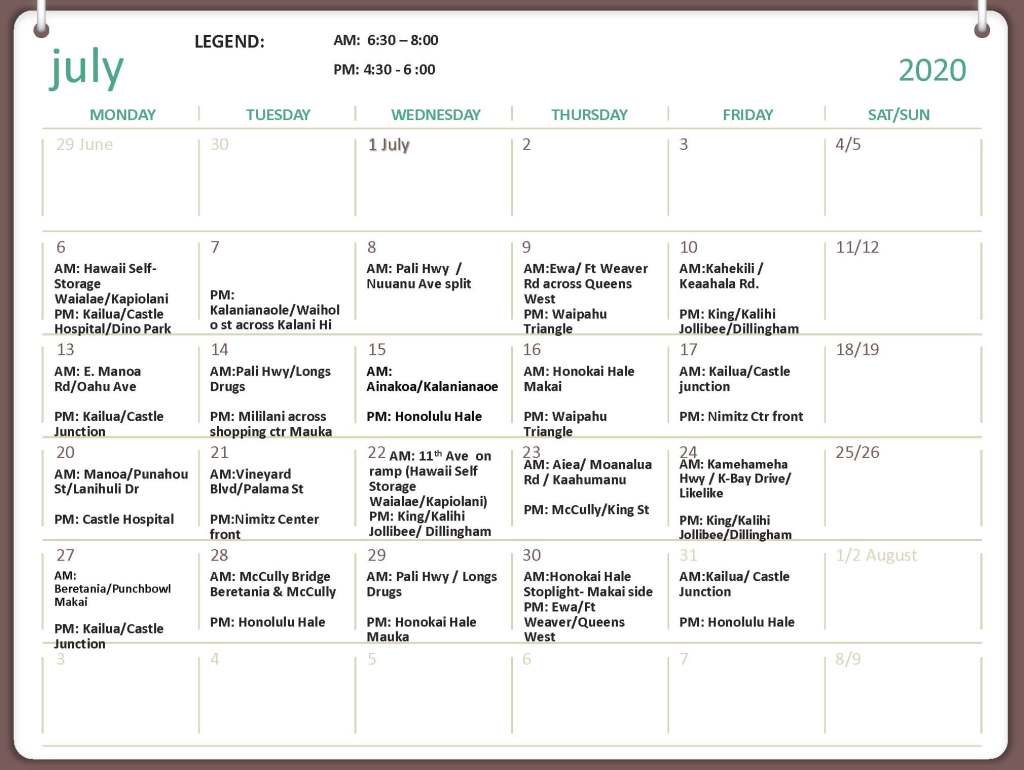 july

LEGEND:

AM: 6:30 – 8:00

PM: 4:30 - 6 :00

2020

| MONDAY | TUESDAY | WEDNESDAY | THURSDAY | FRIDAY | SAT/SUN |
|---|---|---|---|---|---|
| 29 June | 30 | 1 July | 2 | 3 | 4/5 |
| 6 AM: Hawaii Self-Storage Waialae/Kapiolani PM: Kailua/Castle Hospital/Dino Park | 7 PM: Kalanianaole/Waiholo st across Kalani Hi | 8 AM: Pali Hwy / Nuuanu Ave split | 9 AM:Ewa/ Ft Weaver Rd across Queens West PM: Waipahu Triangle | 10 AM:Kahekili / Keaahala Rd. PM: King/Kalihi Jollibee/Dillingham | 11/12 |
| 13 AM: E. Manoa Rd/Oahu Ave PM: Kailua/Castle Junction | 14 AM:Pali Hwy/Longs Drugs PM: Mililani across shopping ctr Mauka | 15 AM: Ainakoa/Kalanianaoe PM: Honolulu Hale | 16 AM: Honokai Hale Makai PM: Waipahu Triangle | 17 AM: Kailua/Castle junction PM: Nimitz Ctr front | 18/19 |
| 20 AM: Manoa/Punahou St/Lanihuli Dr PM: Castle Hospital | 21 AM:Vineyard Blvd/Palama St PM:Nimitz Center front | 22 AM: 11$^{th}$ Ave on ramp (Hawaii Self Storage Waialae/Kapiolani) PM: King/Kalihi Jollibee/ Dillingham | 23 AM: Aiea/ Moanalua Rd / Kaahumanu PM: McCully/King St | 24 AM: Kamehameha Hwy / K-Bay Drive/ Likelike PM: King/Kalihi Jollibee/Dillingham | 25/26 |
| 27 AM: Beretania/Punchbowl Makai PM: Kailua/Castle Junction | 28 AM: McCully Bridge Beretania & McCully PM: Honolulu Hale | 29 AM: Pali Hwy / Longs Drugs PM: Honokai Hale Mauka | 30 AM:Honokai Hale Stoplight- Makai side PM: Ewa/Ft Weaver/Queens West | 31 AM:Kailua/ Castle Junction PM: Honolulu Hale | 1/2 August |
| 3 | 4 | 5 | 6 | 7 | 8/9 |